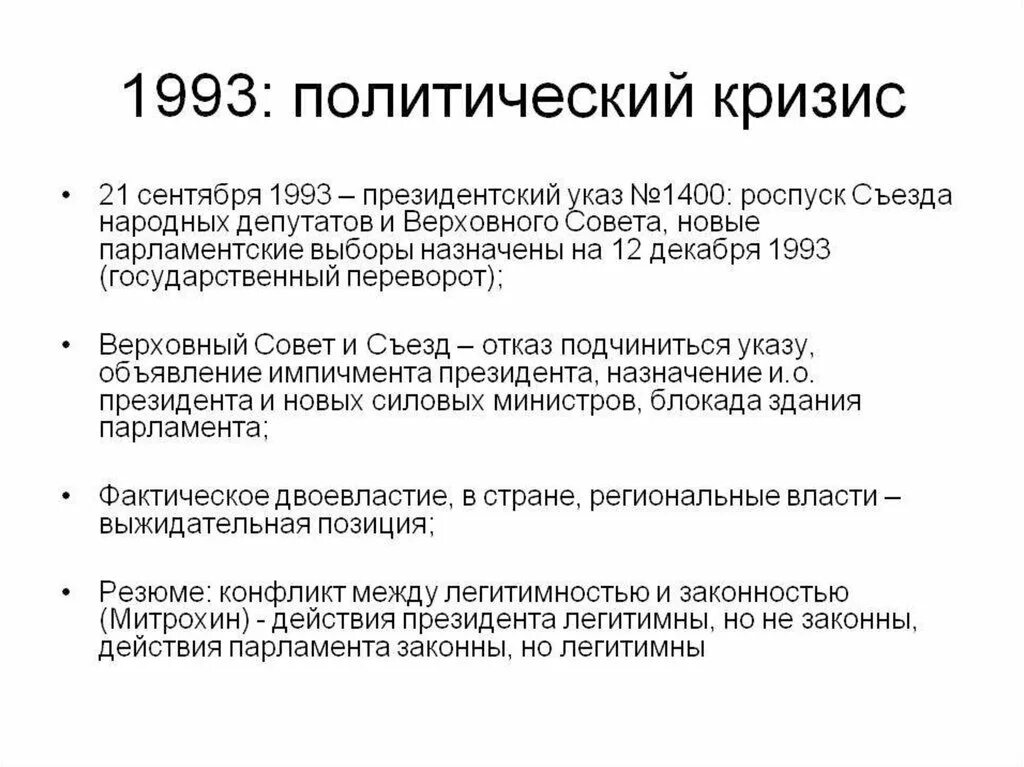 1993: политический кризис

• 21 сентября 1993 – президентский указ №1400: роспуск Съезда народных депутатов и Верховного Совета, новые парламентские выборы назначены на 12 декабря 1993 (государственный переворот);

• Верховный Совет и Съезд – отказ подчиниться указу, объявление импичмента президента, назначение и.о. президента и новых силовых министров, блокада здания парламента;

• Фактическое двоевластие, в стране, региональные власти – выжидательная позиция;

• Резюме: конфликт между легитимностью и законностью (Митрохин) - действия президента легитимны, но не законны, действия парламента законны, но легитимны